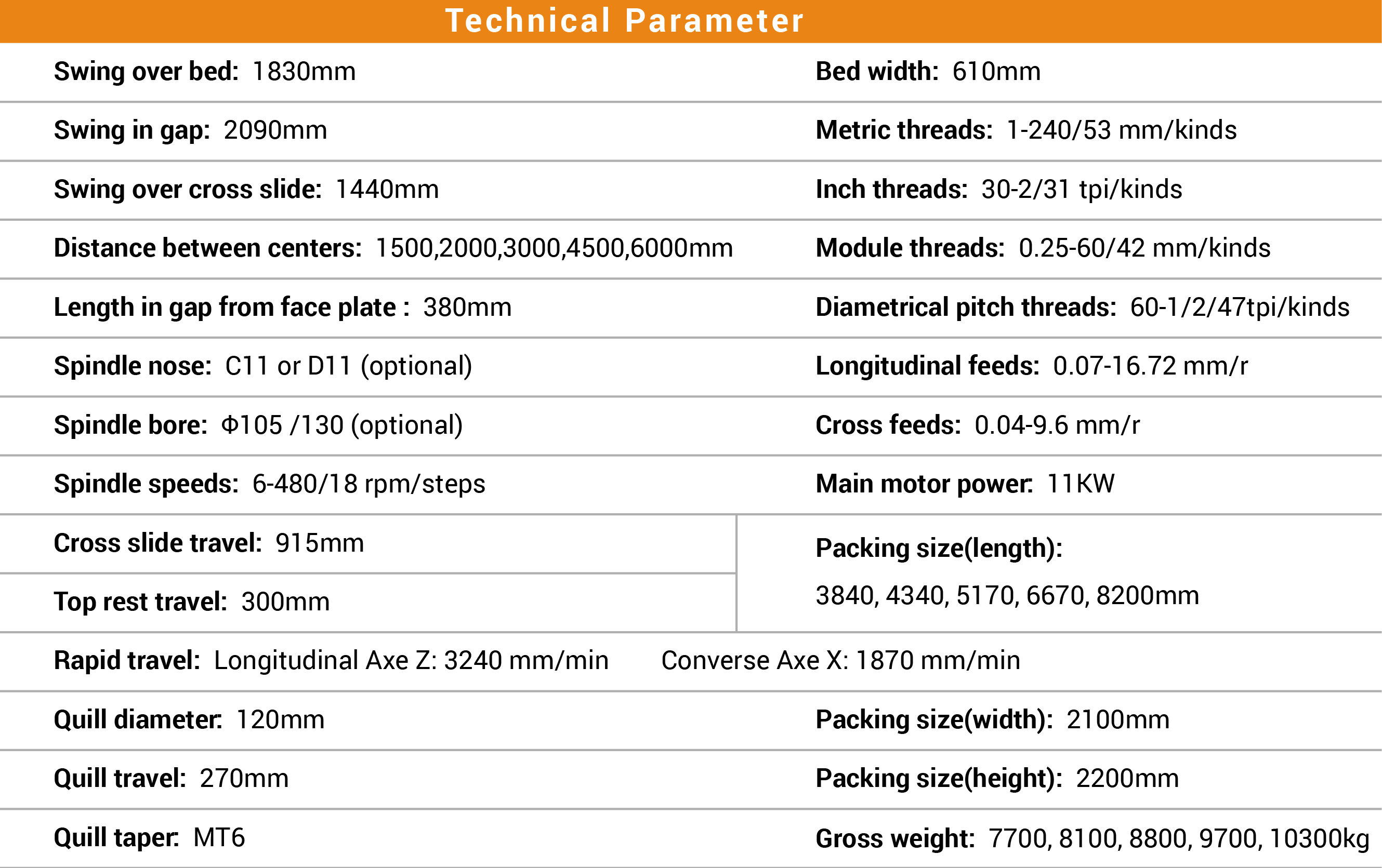 Technical Parameter

| | |
|---|---|
| Swing over bed: 1830mm | Bed width: 610mm |
| Swing in gap: 2090mm | Metric threads: 1-240/53 mm/kinds |
| Swing over cross slide: 1440mm | Inch threads: 30-2/31 tpi/kinds |
| Distance between centers: 1500,2000,3000,4500,6000mm | Module threads: 0.25-60/42 mm/kinds |
| Length in gap from face plate : 380mm | Diametrical pitch threads: 60-1/2/47tpi/kinds |
| Spindle nose: C11 or D11 (optional) | Longitudinal feeds: 0.07-16.72 mm/r |
| Spindle bore: Φ105 /130 (optional) | Cross feeds: 0.04-9.6 mm/r |
| Spindle speeds: 6-480/18 rpm/steps | Main motor power: 11KW |
| Cross slide travel: 915mm | Packing size(length): 3840, 4340, 5170, 6670, 8200mm |
| Top rest travel: 300mm | |
| Rapid travel: Longitudinal Axe Z: 3240 mm/min | Converse Axe X: 1870 mm/min |
| Quill diameter: 120mm | Packing size(width): 2100mm |
| Quill travel: 270mm | Packing size(height): 2200mm |
| Quill taper: MT6 | Gross weight: 7700, 8100, 8800, 9700, 10300kg |